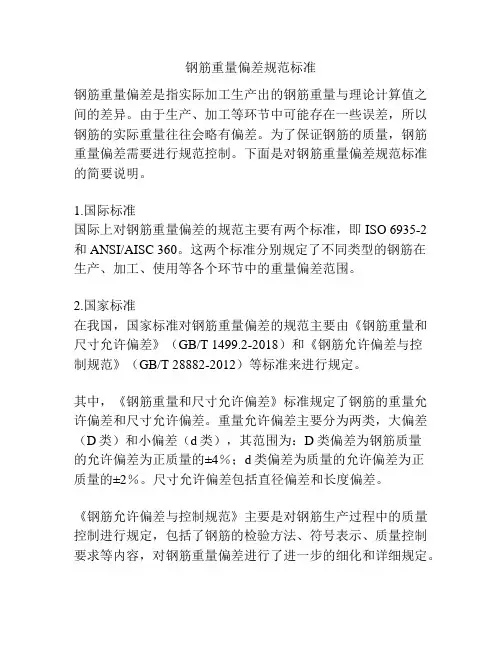 钢筋重量偏差规范标准

钢筋重量偏差是指实际加工生产出的钢筋重量与理论计算值之间的差异。由于生产、加工等环节中可能存在一些误差，所以钢筋的实际重量往往会略有偏差。为了保证钢筋的质量，钢筋重量偏差需要进行规范控制。下面是对钢筋重量偏差规范标准的简要说明。

1.国际标准
国际上对钢筋重量偏差的规范主要有两个标准，即 ISO 6935-2 和 ANSI/AISC 360。这两个标准分别规定了不同类型的钢筋在生产、加工、使用等各个环节中的重量偏差范围。

2.国家标准
在我国，国家标准对钢筋重量偏差的规范主要由《钢筋重量和尺寸允许偏差》（GB/T 1499.2-2018）和《钢筋允许偏差与控制规范》（GB/T 28882-2012）等标准来进行规定。

其中，《钢筋重量和尺寸允许偏差》标准规定了钢筋的重量允许偏差和尺寸允许偏差。重量允许偏差主要分为两类，大偏差（D 类）和小偏差（d 类），其范围为：D 类偏差为钢筋质量的允许偏差为正质量的±4%；d 类偏差为质量的允许偏差为正质量的±2%。尺寸允许偏差包括直径偏差和长度偏差。

《钢筋允许偏差与控制规范》主要是对钢筋生产过程中的质量控制进行规定，包括了钢筋的检验方法、符号表示、质量控制要求等内容，对钢筋重量偏差进行了进一步的细化和详细规定。